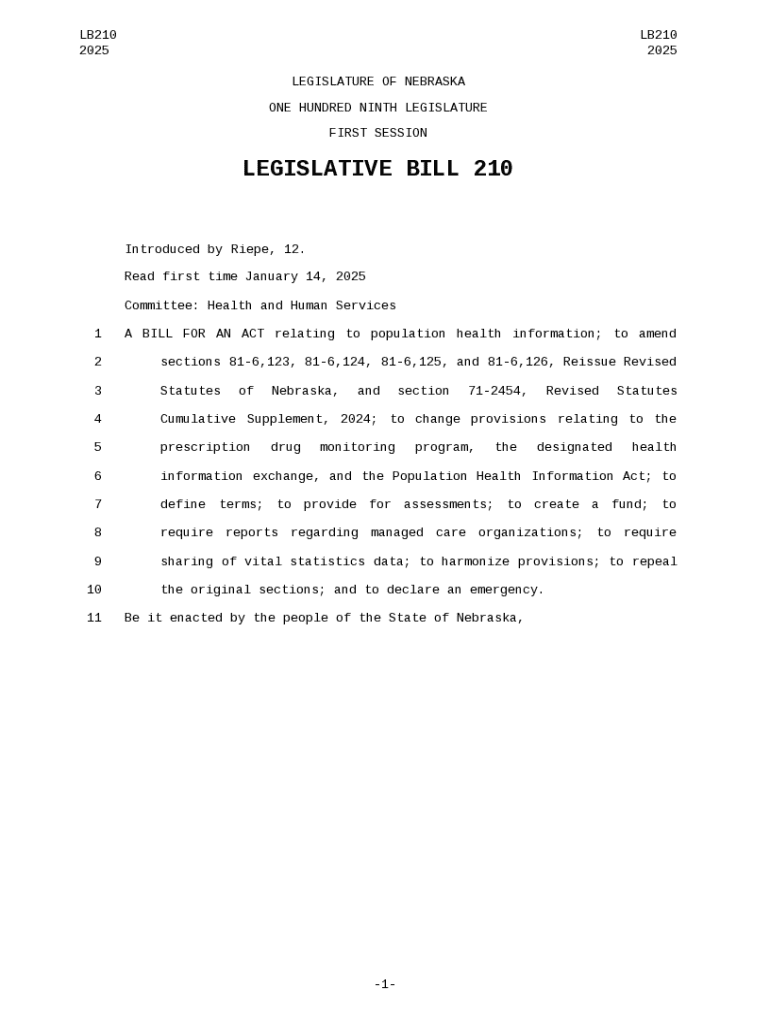 LB210
2025

LB210
2025

LEGISLATURE OF NEBRASKA

ONE HUNDRED NINTH LEGISLATURE

FIRST SESSION

LEGISLATIVE BILL 210

Introduced by Riepe, 12.

Read first time January 14, 2025

Committee: Health and Human Services

1 A BILL FOR AN ACT relating to population health information; to amend
2 sections 81-6,123, 81-6,124, 81-6,125, and 81-6,126, Reissue Revised
3 Statutes of Nebraska, and section 71-2454, Revised Statutes
4 Cumulative Supplement, 2024; to change provisions relating to the
5 prescription drug monitoring program, the designated health
6 information exchange, and the Population Health Information Act; to
7 define terms; to provide for assessments; to create a fund; to
8 require reports regarding managed care organizations; to require
9 sharing of vital statistics data; to harmonize provisions; to repeal
10 the original sections; and to declare an emergency.

11 Be it enacted by the people of the State of Nebraska,

-1-